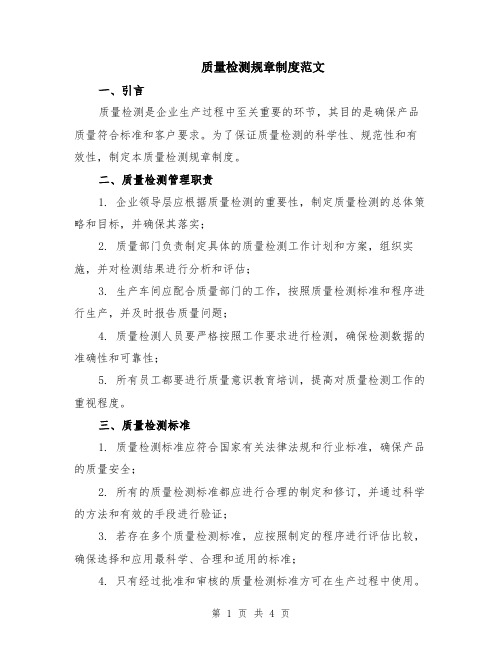 质量检测规章制度范文

一、引言

质量检测是企业生产过程中至关重要的环节，其目的是确保产品质量符合标准和客户要求。为了保证质量检测的科学性、规范性和有效性，制定本质量检测规章制度。

二、质量检测管理职责

1. 企业领导层应根据质量检测的重要性，制定质量检测的总体策略和目标，并确保其落实；

2. 质量部门负责制定具体的质量检测工作计划和方案，组织实施，并对检测结果进行分析和评估；

3. 生产车间应配合质量部门的工作，按照质量检测标准和程序进行生产，并及时报告质量问题；

4. 质量检测人员要严格按照工作要求进行检测，确保检测数据的准确性和可靠性；

5. 所有员工都要进行质量意识教育培训，提高对质量检测工作的重视程度。

三、质量检测标准

1. 质量检测标准应符合国家有关法律法规和行业标准，确保产品的质量安全；

2. 所有的质量检测标准都应进行合理的制定和修订，并通过科学的方法和有效的手段进行验证；

3. 若存在多个质量检测标准，应按照制定的程序进行评估比较，确保选择和应用最科学、合理和适用的标准；

4. 只有经过批准和审核的质量检测标准方可在生产过程中使用。

第 1 页 共 4 页